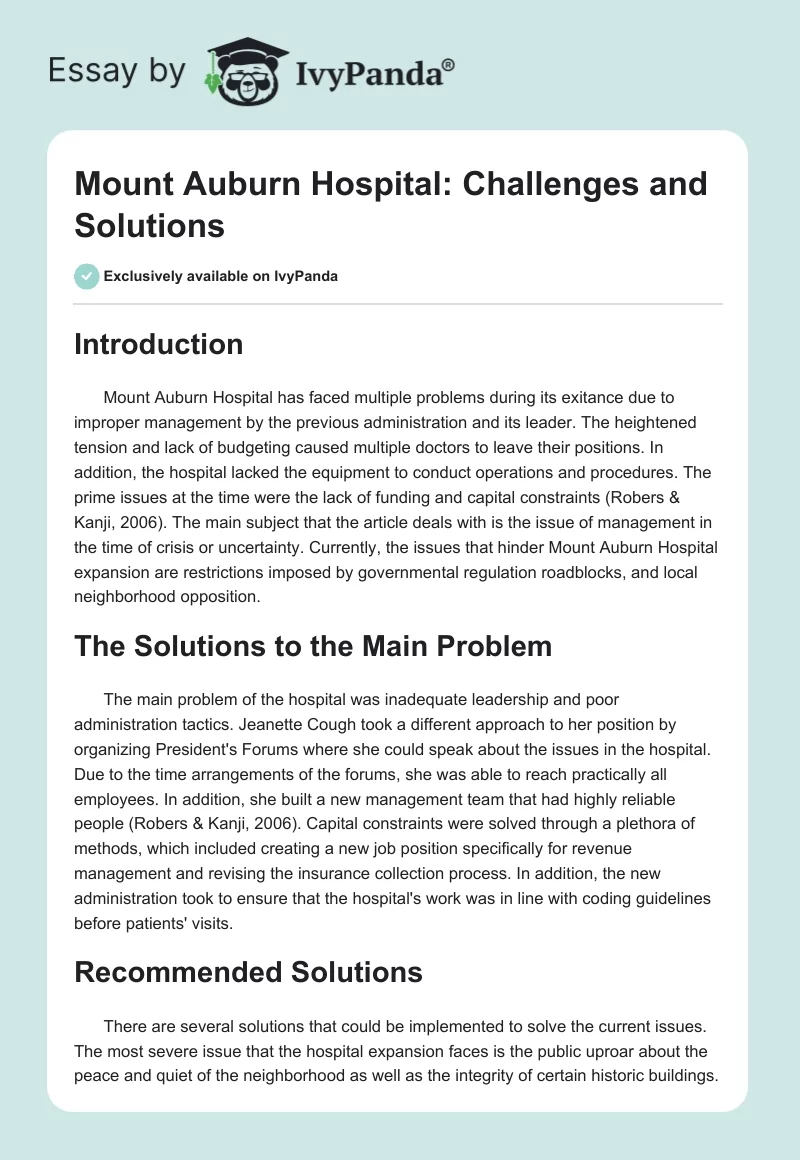 Essay by IvyPanda®

Mount Auburn Hospital: Challenges and Solutions

Exclusively available on IvyPanda

Introduction

Mount Auburn Hospital has faced multiple problems during its exitance due to improper management by the previous administration and its leader. The heightened tension and lack of budgeting caused multiple doctors to leave their positions. In addition, the hospital lacked the equipment to conduct operations and procedures. The prime issues at the time were the lack of funding and capital constraints (Robers & Kanji, 2006). The main subject that the article deals with is the issue of management in the time of crisis or uncertainty. Currently, the issues that hinder Mount Auburn Hospital expansion are restrictions imposed by governmental regulation roadblocks, and local neighborhood opposition.

The Solutions to the Main Problem

The main problem of the hospital was inadequate leadership and poor administration tactics. Jeanette Cough took a different approach to her position by organizing President's Forums where she could speak about the issues in the hospital. Due to the time arrangements of the forums, she was able to reach practically all employees. In addition, she built a new management team that had highly reliable people (Robers & Kanji, 2006). Capital constraints were solved through a plethora of methods, which included creating a new job position specifically for revenue management and revising the insurance collection process. In addition, the new administration took to ensure that the hospital's work was in line with coding guidelines before patients' visits.

Recommended Solutions

There are several solutions that could be implemented to solve the current issues. The most severe issue that the hospital expansion faces is the public uproar about the peace and quiet of the neighborhood as well as the integrity of certain historic buildings.